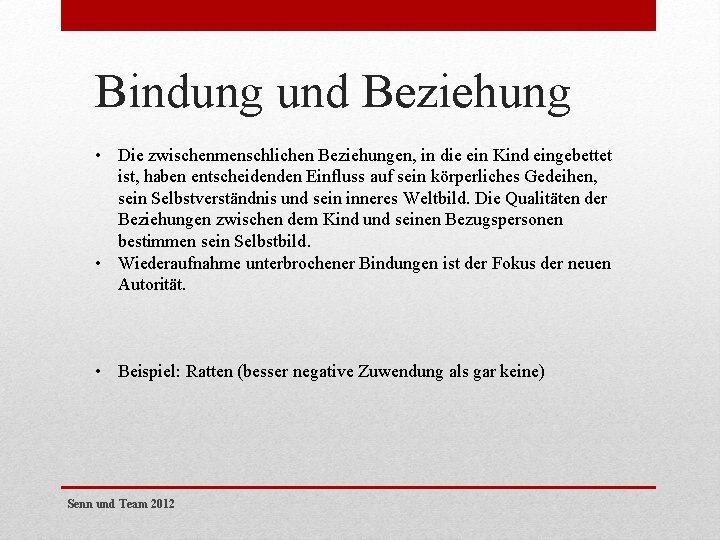 Bindung und Beziehung

• Die zwischenmenschlichen Beziehungen, in die ein Kind eingebettet ist, haben entscheidenden Einfluss auf sein körperliches Gedeihen, sein Selbstverständnis und sein inneres Weltbild. Die Qualitäten der Beziehungen zwischen dem Kind und seinen Bezugspersonen bestimmen sein Selbstbild.
• Wiederaufnahme unterbrochener Bindungen ist der Fokus der neuen Autorität.

• Beispiel: Ratten (besser negative Zuwendung als gar keine)

Senn und Team 2012